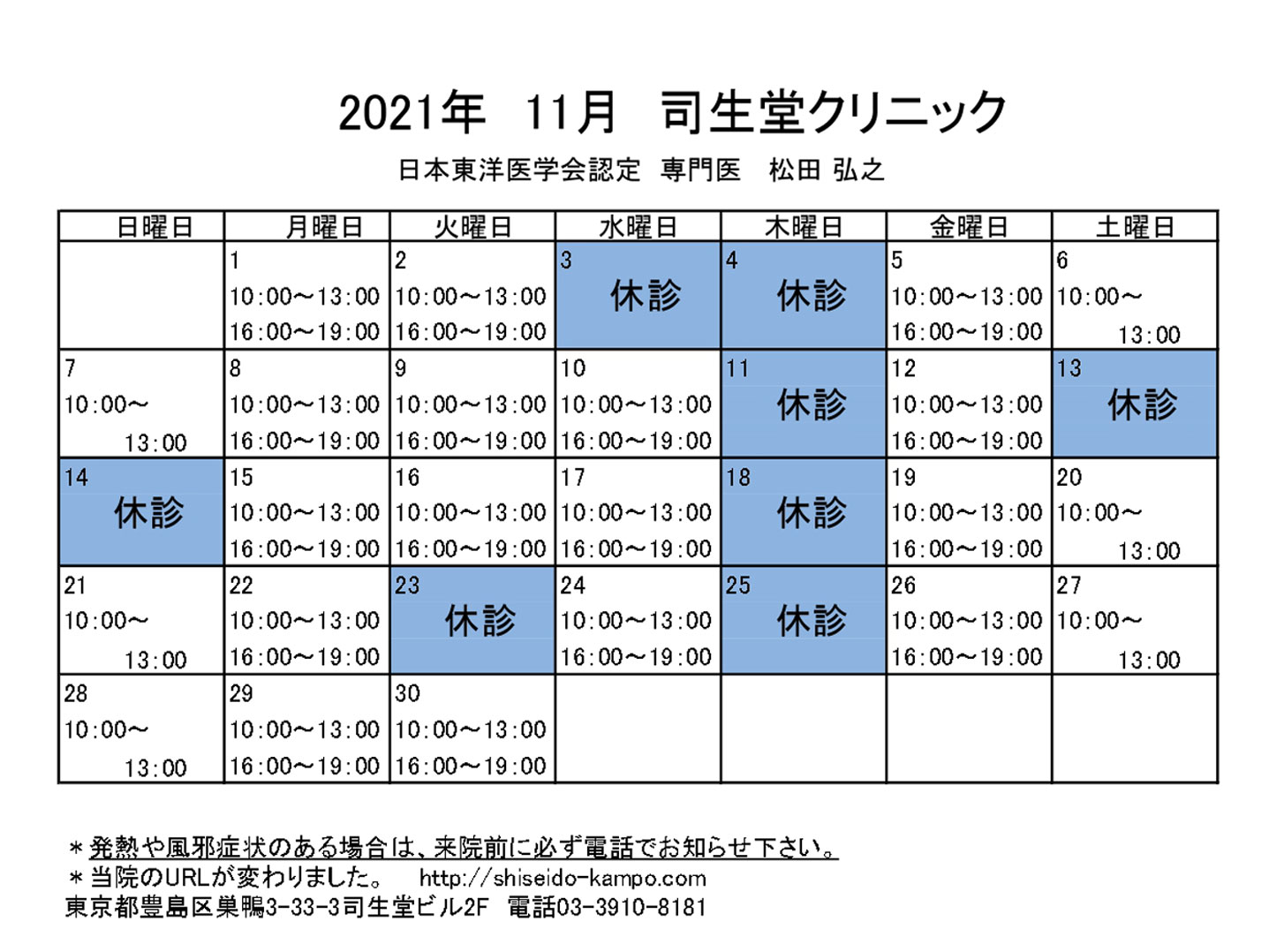 2021年　11月　司生堂クリニック

日本東洋医学会認定　専門医　松田 弘之

| 日曜日 | 月曜日 | 火曜日 | 水曜日 | 木曜日 | 金曜日 | 土曜日 |
|---|---|---|---|---|---|---|
| | 1 10:00～13:00 16:00～19:00 | 2 10:00～13:00 16:00～19:00 | 3 休診 | 4 休診 | 5 10:00～13:00 16:00～19:00 | 6 10:00～ 13:00 |
| 7 10:00～ 13:00 | 8 10:00～13:00 16:00～19:00 | 9 10:00～13:00 16:00～19:00 | 10 10:00～13:00 16:00～19:00 | 11 休診 | 12 10:00～13:00 16:00～19:00 | 13 休診 |
| 14 休診 | 15 10:00～13:00 16:00～19:00 | 16 10:00～13:00 16:00～19:00 | 17 10:00～13:00 16:00～19:00 | 18 休診 | 19 10:00～13:00 16:00～19:00 | 20 10:00～ 13:00 |
| 21 10:00～ 13:00 | 22 10:00～13:00 16:00～19:00 | 23 休診 | 24 10:00～13:00 16:00～19:00 | 25 休診 | 26 10:00～13:00 16:00～19:00 | 27 10:00～ 13:00 |
| 28 10:00～ 13:00 | 29 10:00～13:00 16:00～19:00 | 30 10:00～13:00 16:00～19:00 | | | | |

＊発熱や風邪症状のある場合は、来院前に必ず電話でお知らせ下さい。
＊当院のURLが変わりました。　http://shiseido-kampo.com
東京都豊島区巣鴨3-33-3司生堂ビル2F　電話03-3910-8181